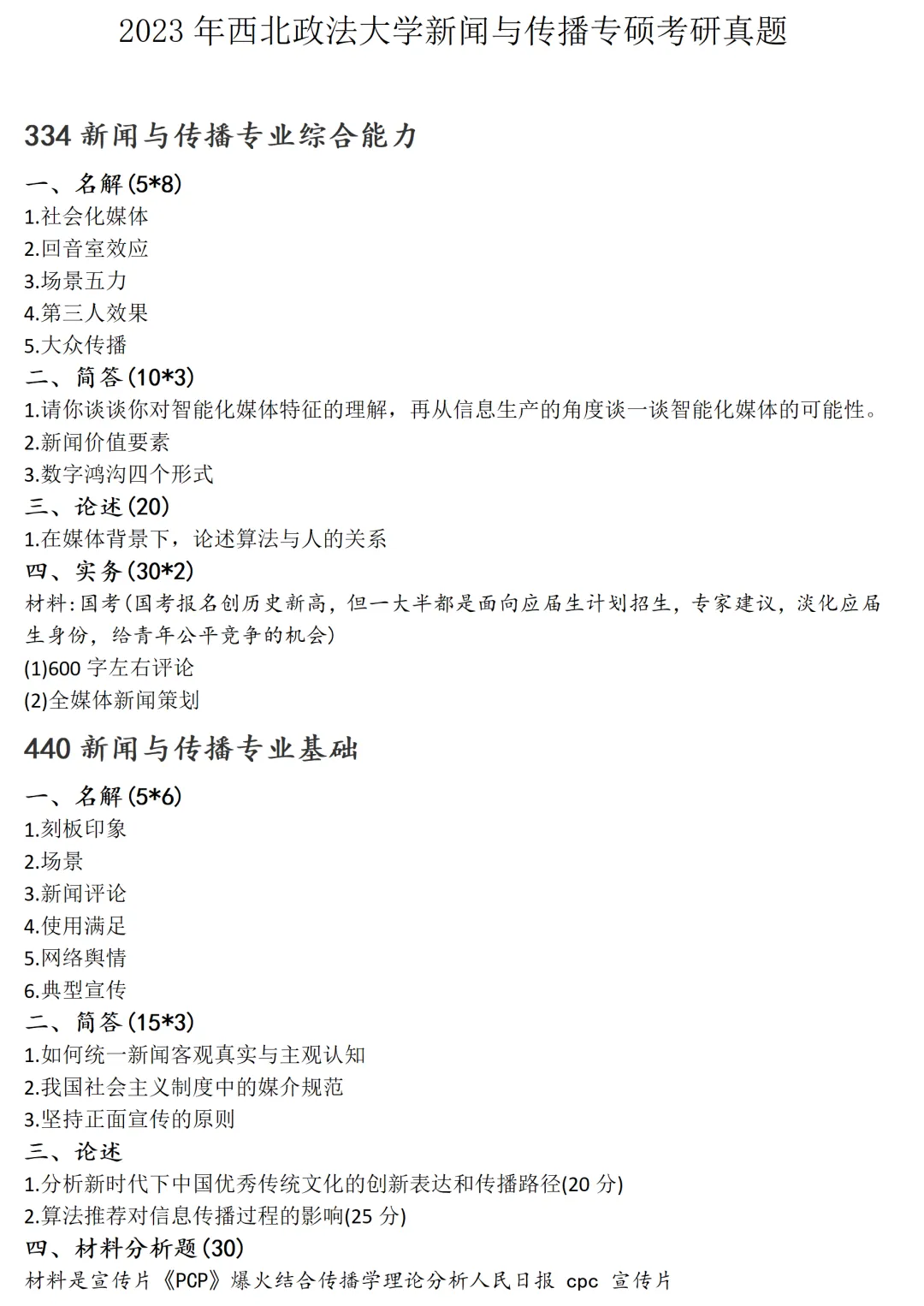 2023 年西北政法大学新闻与传播专硕考研真题

334 新闻与传播专业综合能力

一、名解(5*8)
1.社会化媒体
2.回音室效应
3.场景五力
4.第三人效果
5.大众传播

二、简答(10*3)
1.请你谈谈你对智能化媒体特征的理解，再从信息生产的角度谈一谈智能化媒体的可能性。
2.新闻价值要素
3.数字鸿沟四个形式

三、论述(20)
1.在媒体背景下，论述算法与人的关系

四、实务(30*2)
材料:国考(国考报名创历史新高，但一大半都是面向应届生计划招生，专家建议，淡化应届生身份，给青年公平竞争的机会)
(1)600 字左右评论
(2)全媒体新闻策划

440 新闻与传播专业基础

一、名解(5*6)
1.刻板印象
2.场景
3.新闻评论
4.使用满足
5.网络舆情
6.典型宣传

二、简答(15*3)
1.如何统一新闻客观真实与主观认知
2.我国社会主义制度中的媒介规范
3.坚持正面宣传的原则

三、论述
1.分析新时代下中国优秀传统文化的创新表达和传播路径(20 分)
2.算法推荐对信息传播过程的影响(25 分)

四、材料分析题(30)
材料是宣传片《PCP》爆火结合传播学理论分析人民日报 cpc 宣传片